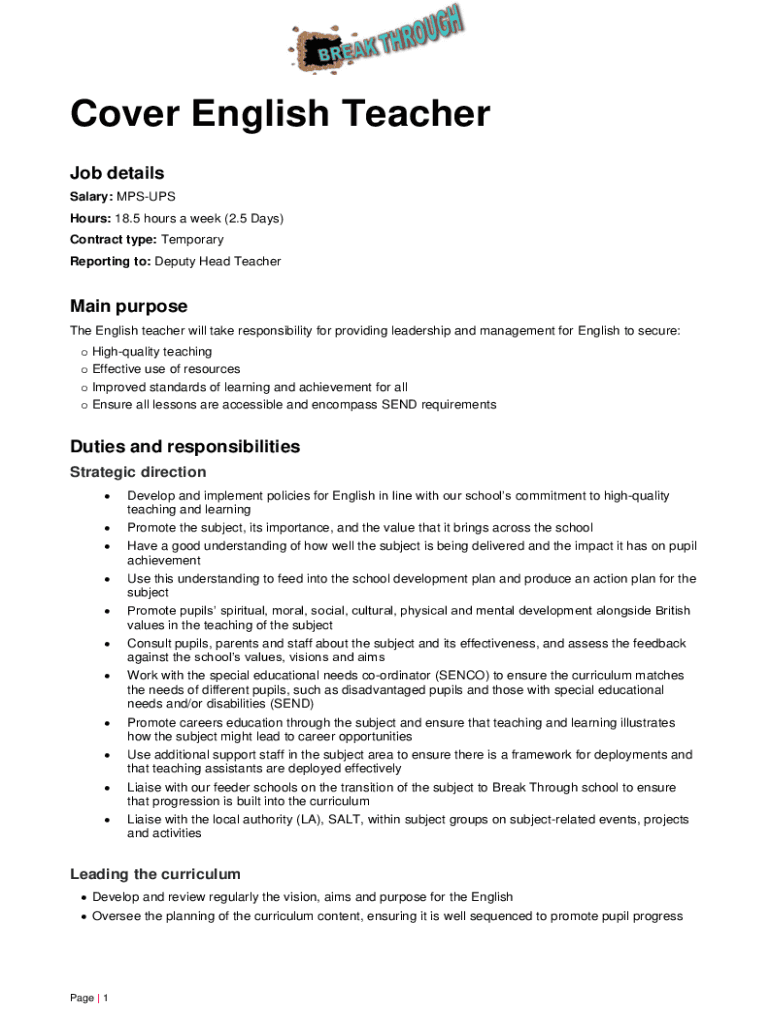 BREAK THROUGH

Cover English Teacher

Job details

Salary: MPS-UPS

Hours: 18.5 hours a week (2.5 Days)

Contract type: Temporary

Reporting to: Deputy Head Teacher

Main purpose

The English teacher will take responsibility for providing leadership and management for English to secure:

o High-quality teaching
o Effective use of resources
o Improved standards of learning and achievement for all
o Ensure all lessons are accessible and encompass SEND requirements

Duties and responsibilities

Strategic direction

• Develop and implement policies for English in line with our school's commitment to high-quality teaching and learning
• Promote the subject, its importance, and the value that it brings across the school
• Have a good understanding of how well the subject is being delivered and the impact it has on pupil achievement
• Use this understanding to feed into the school development plan and produce an action plan for the subject
• Promote pupils' spiritual, moral, social, cultural, physical and mental development alongside British values in the teaching of the subject
• Consult pupils, parents and staff about the subject and its effectiveness, and assess the feedback against the school's values, visions and aims
• Work with the special educational needs co-ordinator (SENCO) to ensure the curriculum matches the needs of different pupils, such as disadvantaged pupils and those with special educational needs and/or disabilities (SEND)
• Promote careers education through the subject and ensure that teaching and learning illustrates how the subject might lead to career opportunities
• Use additional support staff in the subject area to ensure there is a framework for deployments and that teaching assistants are deployed effectively
• Liaise with our feeder schools on the transition of the subject to Break Through school to ensure that progression is built into the curriculum
• Liaise with the local authority (LA), SALT, within subject groups on subject-related events, projects and activities

Leading the curriculum

• Develop and review regularly the vision, aims and purpose for the English
• Oversee the planning of the curriculum content, ensuring it is well sequenced to promote pupil progress

Page | 1